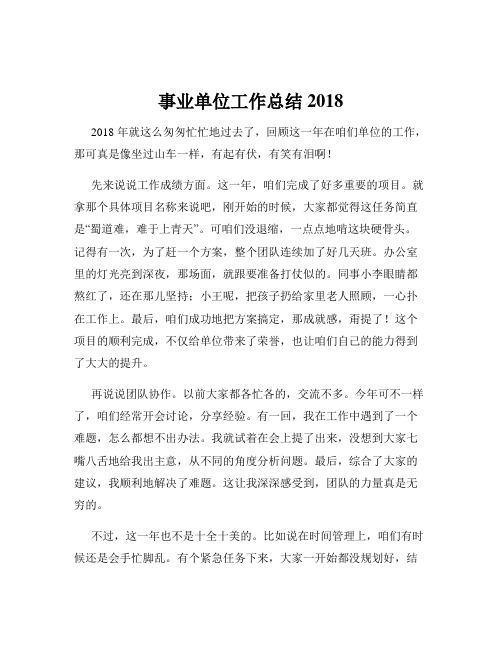 事业单位工作总结 2018

2018 年就这么匆匆忙忙地过去了，回顾这一年在咱们单位的工作，那可真是像坐过山车一样，有起有伏，有笑有泪啊！

先来说说工作成绩方面。这一年，咱们完成了好多重要的项目。就拿那个具体项目名称来说吧，刚开始的时候，大家都觉得这任务简直是“蜀道难，难于上青天”。可咱们没退缩，一点点地啃这块硬骨头。记得有一次，为了赶一个方案，整个团队连续加了好几天班。办公室里的灯光亮到深夜，那场面，就跟要准备打仗似的。同事小李眼睛都熬红了，还在那儿坚持；小王呢，把孩子扔给家里老人照顾，一心扑在工作上。最后，咱们成功地把方案搞定，那成就感，甭提了！这个项目的顺利完成，不仅给单位带来了荣誉，也让咱们自己的能力得到了大大的提升。

再说说团队协作。以前大家都各忙各的，交流不多。今年可不一样了，咱们经常开会讨论，分享经验。有一回，我在工作中遇到了一个难题，怎么都想不出办法。我就试着在会上提了出来，没想到大家七嘴八舌地给我出主意，从不同的角度分析问题。最后，综合了大家的建议，我顺利地解决了难题。这让我深深感受到，团队的力量真是无穷的。

不过，这一年也不是十全十美的。比如说在时间管理上，咱们有时候还是会手忙脚乱。有个紧急任务下来，大家一开始都没规划好，结